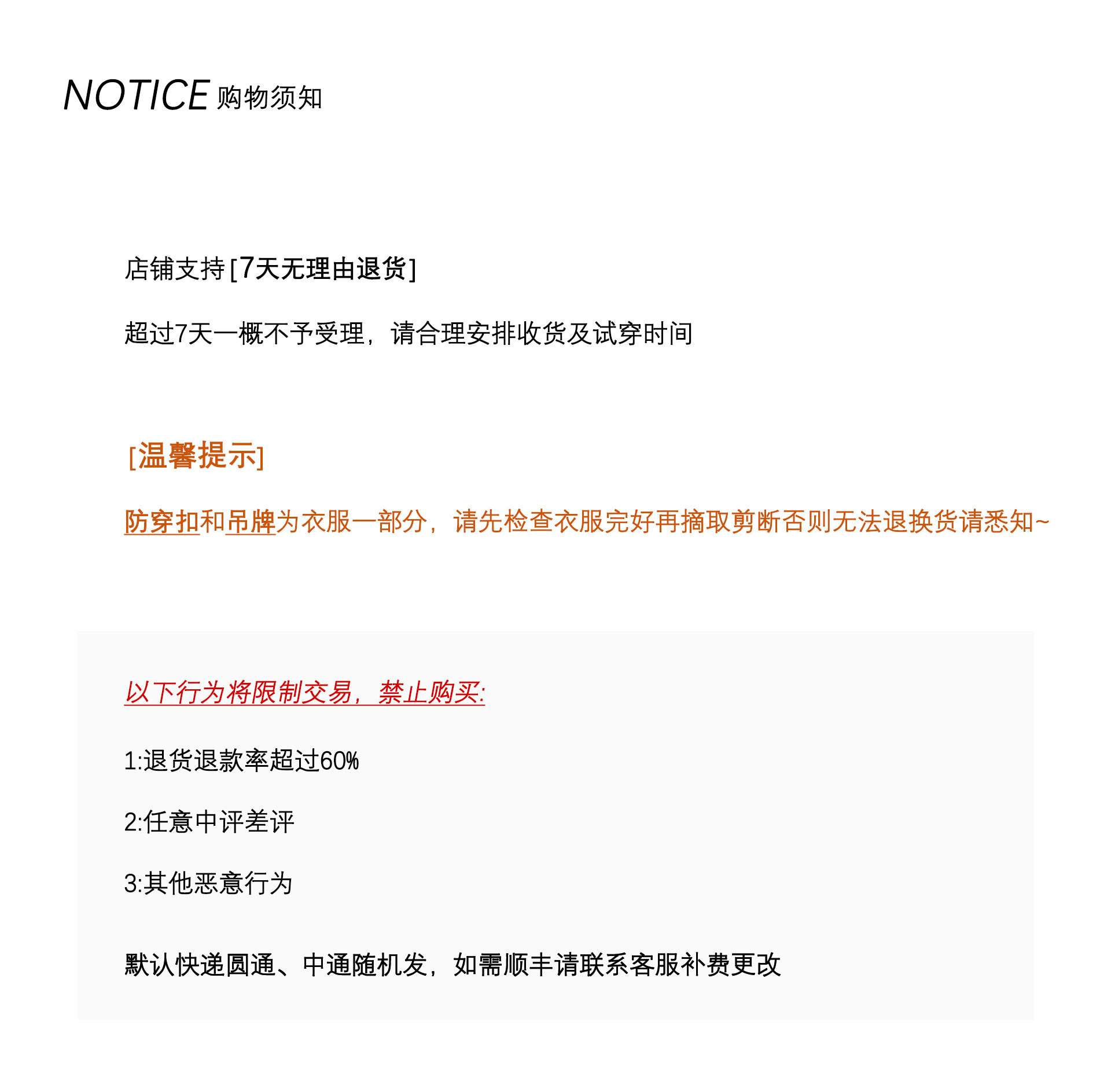 NOTICE 购物须知

店铺支持 [7天无理由退货]

超过7天一概不予受理，请合理安排收货及试穿时间

[温馨提示]

防穿扣和吊牌为衣服一部分，请先检查衣服完好再摘取剪断否则无法退换货请悉知~

以下行为将限制交易，禁止购买:

1:退货退款率超过60%

2:任意中评差评

3:其他恶意行为

默认快递圆通、中通随机发，如需顺丰请联系客服补费更改